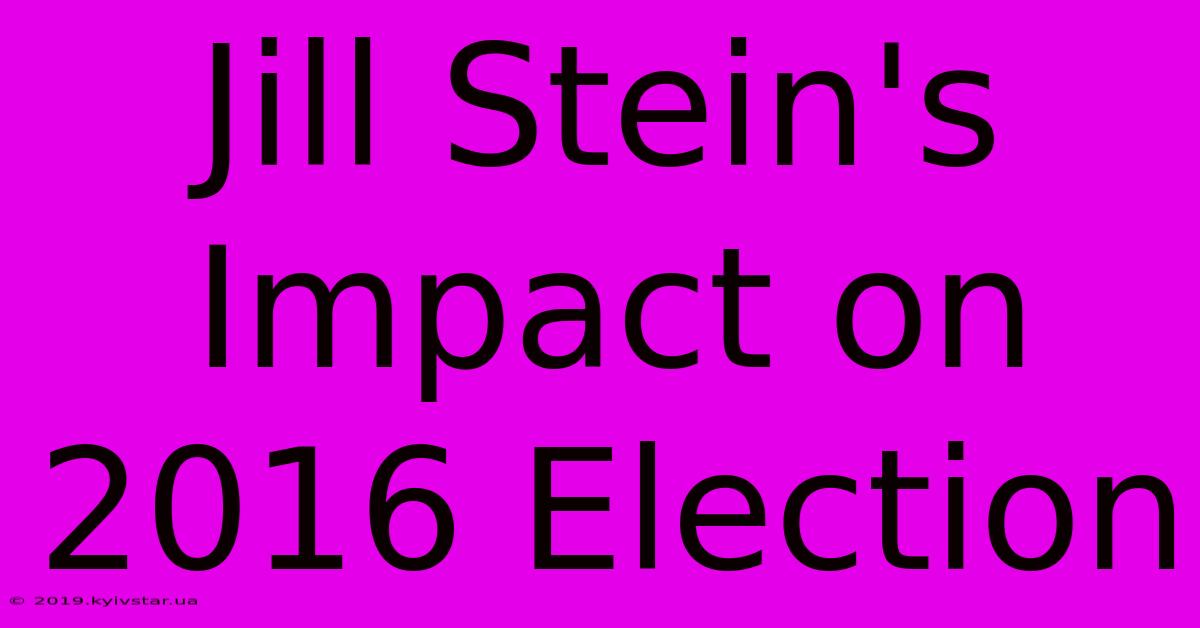 Jill Stein's Impact on 2016 Election

© 2019.kyivstar.ua